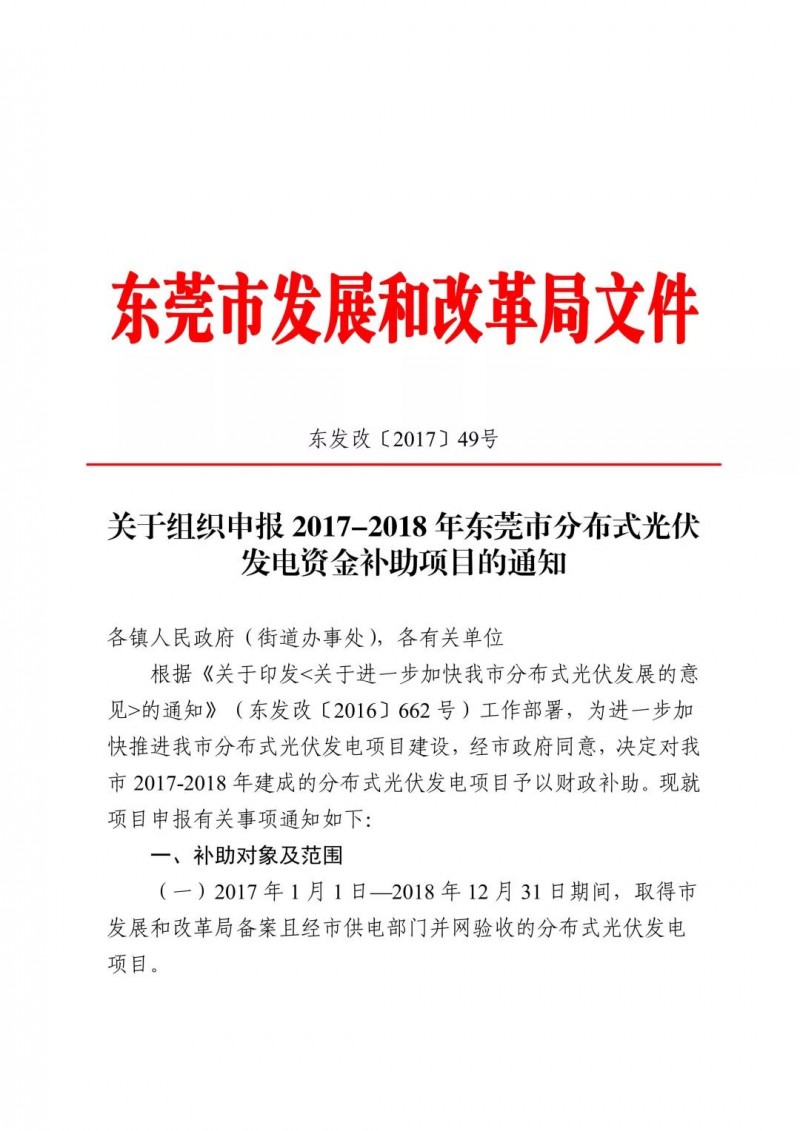 东莞市发展和改革局文件

东发改〔2017〕49号

关于组织申报 2017–2018 年东莞市分布式光伏发电资金补助项目的通知

各镇人民政府（街道办事处），各有关单位

根据《关于印发<关于进一步加快我市分布式光伏发展的意见>的通知》（东发改〔2016〕662 号）工作部署，为进一步加快推进我市分布式光伏发电项目建设，经市政府同意，决定对我市 2017-2018 年建成的分布式光伏发电项目予以财政补助。现就项目申报有关事项通知如下:

一、补助对象及范围

（一）2017 年 1 月 1 日—2018 年 12 月 31 日期间，取得市发展和改革局备案且经市供电部门并网验收的分布式光伏发电项目。